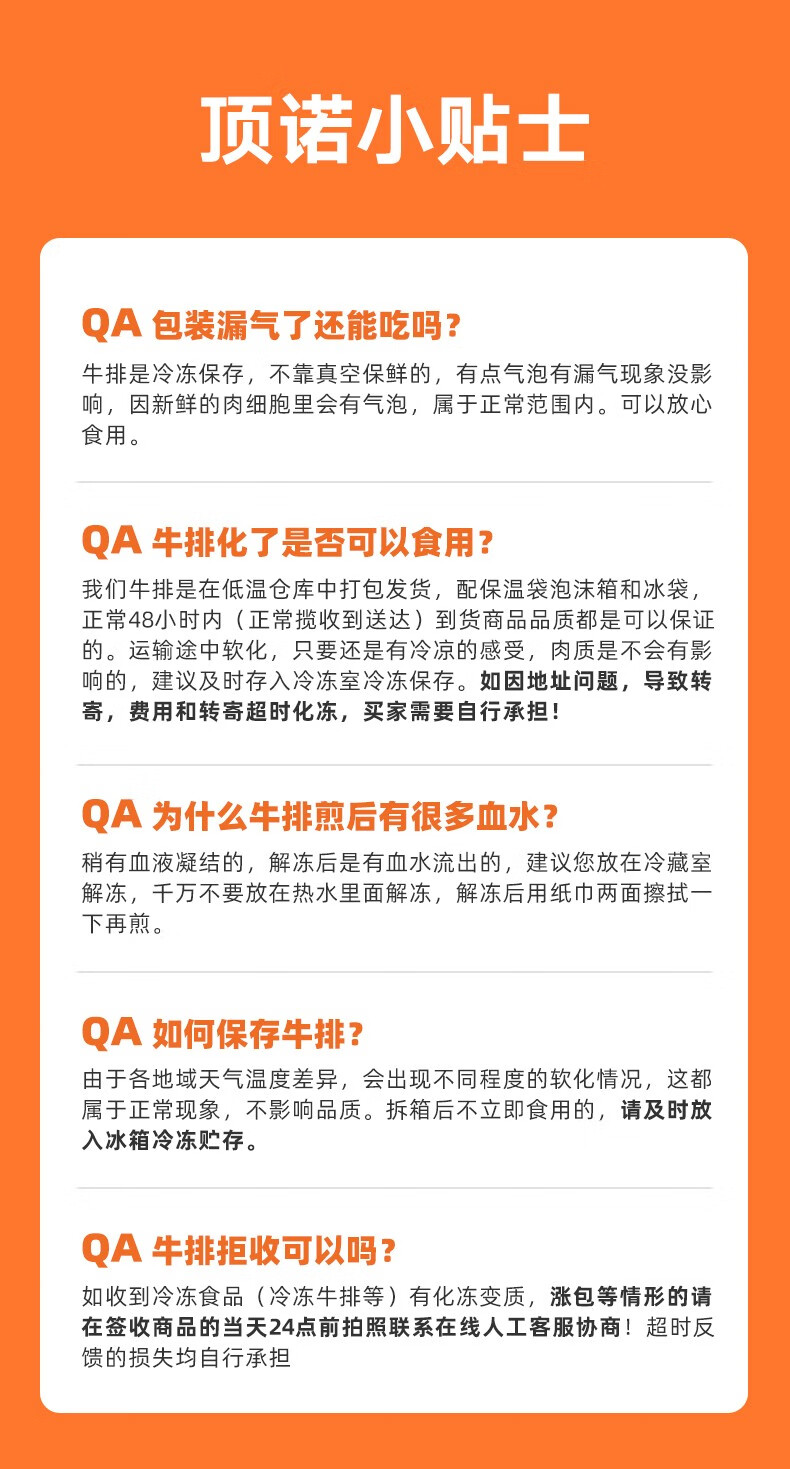 顶诺小贴士

QA 包装漏气了还能吃吗？

牛排是冷冻保存，不靠真空保鲜的，有点气泡有漏气现象没影响，因新鲜的肉细胞里会有气泡，属于正常范围内。可以放心食用。

QA 牛排化了是否可以食用？

我们牛排是在低温仓库中打包发货，配保温袋泡沫箱和冰袋，正常48小时内（正常揽收到送达）到货商品品质都是可以保证的。运输途中软化，只要还是有冷凉的感受，肉质是不会有影响的，建议及时存入冷冻室冷冻保存。如因地址问题，导致转寄，费用和转寄超时化冻，买家需要自行承担！

QA 为什么牛排煎后有很多血水？

稍有血液凝结的，解冻后是有血水流出的，建议您放在冷藏室解冻，千万不要放在热水里面解冻，解冻后用纸巾两面擦拭一下再煎。

QA 如何保存牛排？

由于各地域天气温度差异，会出现不同程度的软化情况，这都属于正常现象，不影响品质。拆箱后不立即食用的，请及时放入冰箱冷冻贮存。

QA 牛排拒收可以吗？

如收到冷冻食品（冷冻牛排等）有化冻变质，涨包等情形的请在签收商品的当天24点前拍照联系在线人工客服协商！超时反馈的损失均自行承担